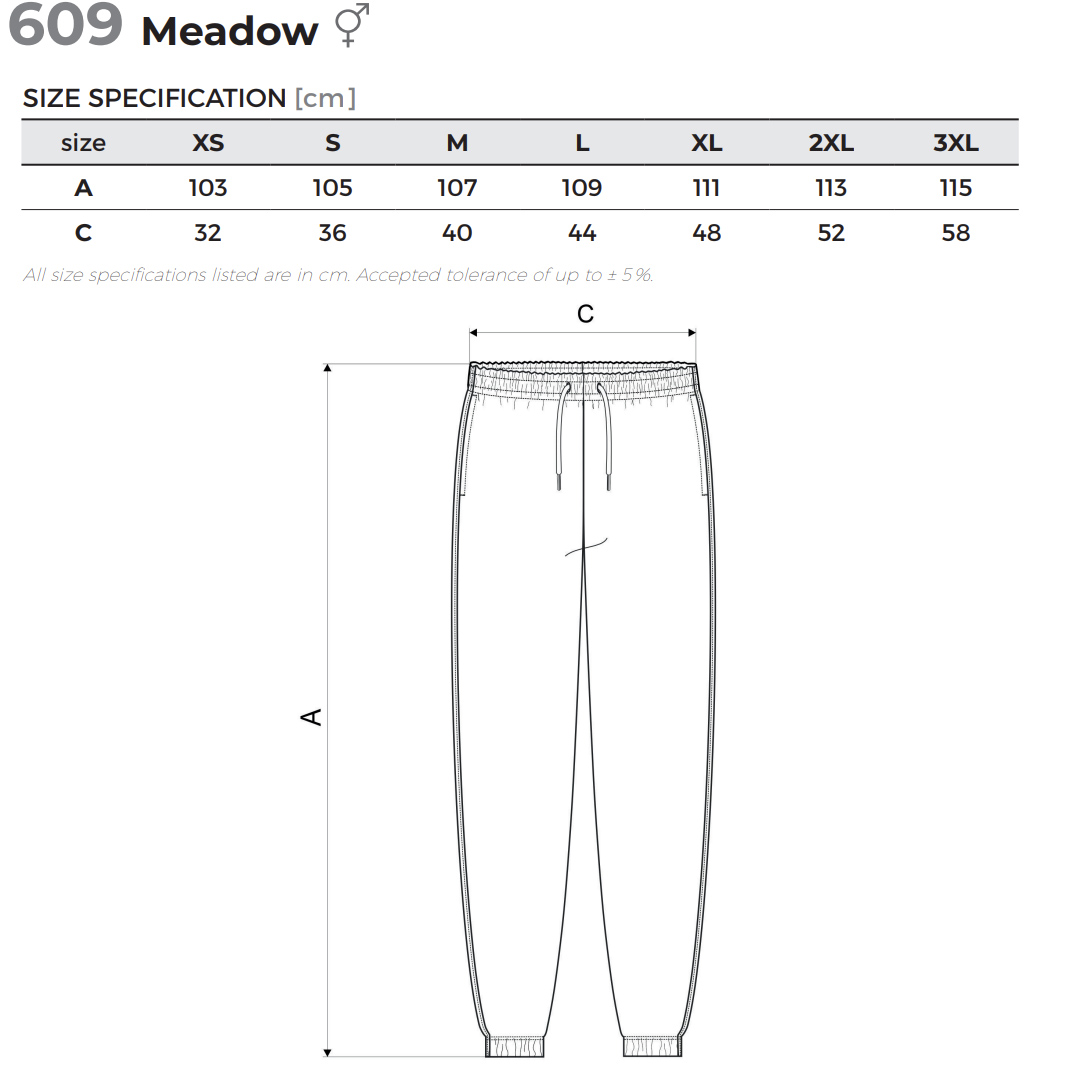 609 Meadow ⚥

SIZE SPECIFICATION [cm]

| size | XS | S | M | L | XL | 2XL | 3XL |
|---|---|---|---|---|---|---|---|
| A | 103 | 105 | 107 | 109 | 111 | 113 | 115 |
| C | 32 | 36 | 40 | 44 | 48 | 52 | 58 |

All size specifications listed are in cm. Accepted tolerance of up to ± 5%.

C

A